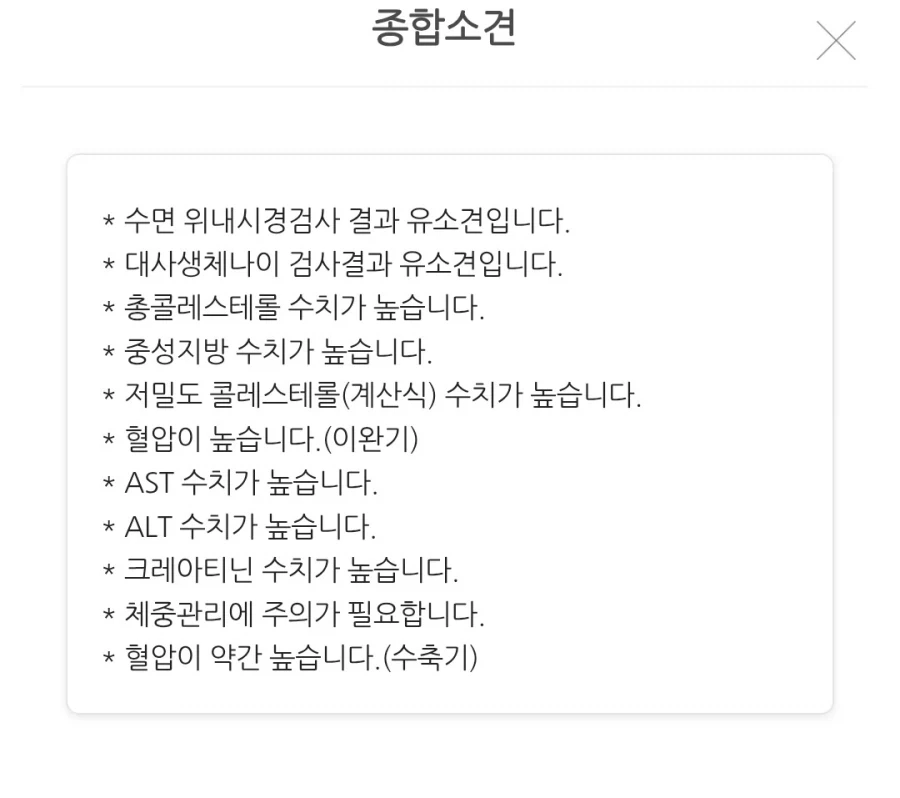 종합소견

* 수면 위내시경검사 결과 유소견입니다.
* 대사생체나이 검사결과 유소견입니다.
* 총콜레스테롤 수치가 높습니다.
* 중성지방 수치가 높습니다.
* 저밀도 콜레스테롤(계산식) 수치가 높습니다.
* 혈압이 높습니다.(이완기)
* AST 수치가 높습니다.
* ALT 수치가 높습니다.
* 크레아티닌 수치가 높습니다.
* 체중관리에 주의가 필요합니다.
* 혈압이 약간 높습니다.(수축기)